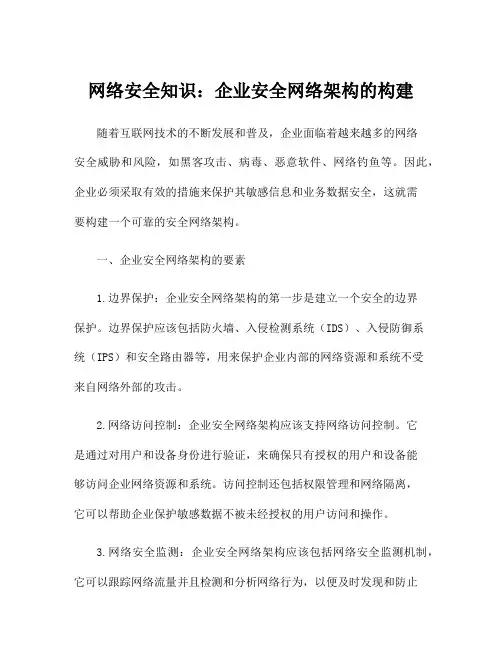 网络安全知识：企业安全网络架构的构建

随着互联网技术的不断发展和普及，企业面临着越来越多的网络安全威胁和风险，如黑客攻击、病毒、恶意软件、网络钓鱼等。因此，企业必须采取有效的措施来保护其敏感信息和业务数据安全，这就需要构建一个可靠的安全网络架构。

一、企业安全网络架构的要素

1.边界保护：企业安全网络架构的第一步是建立一个安全的边界保护。边界保护应该包括防火墙、入侵检测系统（IDS）、入侵防御系统（IPS）和安全路由器等，用来保护企业内部的网络资源和系统不受来自网络外部的攻击。

2.网络访问控制：企业安全网络架构应该支持网络访问控制。它是通过对用户和设备身份进行验证，来确保只有授权的用户和设备能够访问企业网络资源和系统。访问控制还包括权限管理和网络隔离，它可以帮助企业保护敏感数据不被未经授权的用户访问和操作。

3.网络安全监测：企业安全网络架构应该包括网络安全监测机制，它可以跟踪网络流量并且检测和分析网络行为，以便及时发现和防止